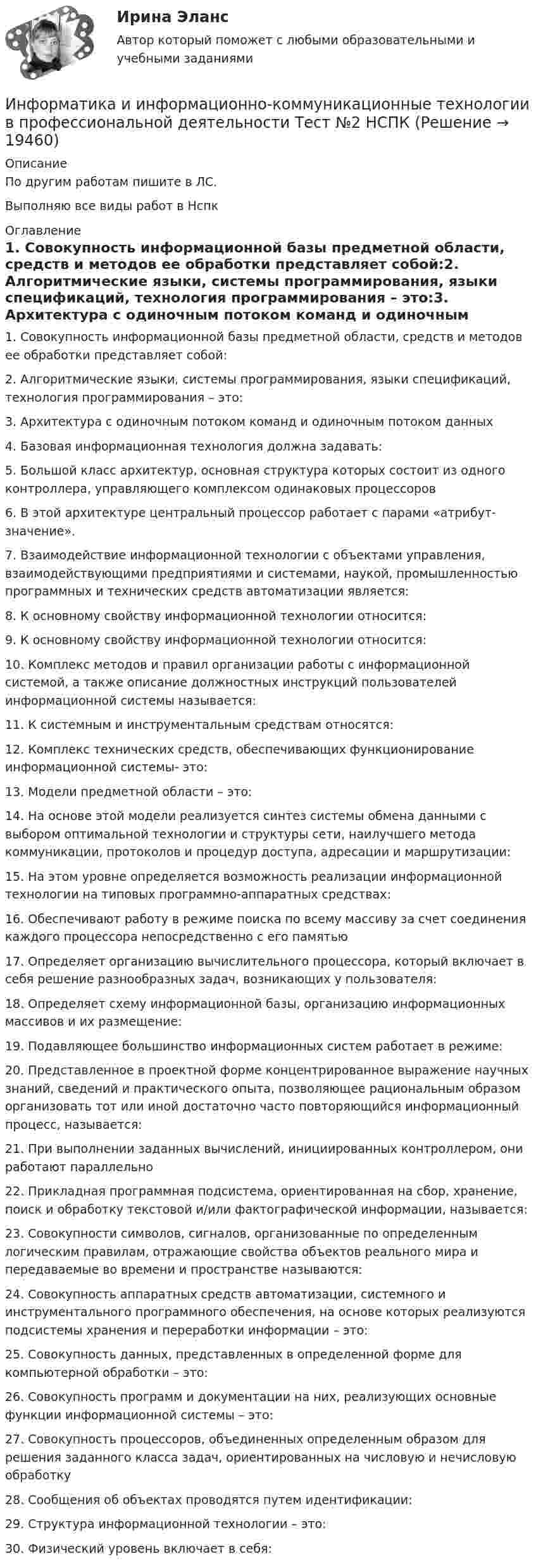 Ирина Эланс

Автор который поможет с любыми образовательными и учебными заданиями

Информатика и информационно-коммуникационные технологии в профессиональной деятельности Тест №2 НСПК (Решение → 19460)

Описание

По другим работам пишите в ЛС.

Выполняю все виды работ в Нспк

Оглавление

1. Совокупность информационной базы предметной области, средств и методов ее обработки представляет собой:2. Алгоритмические языки, системы программирования, языки спецификаций, технология программирования – это:3. Архитектура с одиночным потоком команд и одиночным

1. Совокупность информационной базы предметной области, средств и методов ее обработки представляет собой:

2. Алгоритмические языки, системы программирования, языки спецификаций, технология программирования – это:

3. Архитектура с одиночным потоком команд и одиночным потоком данных

4. Базовая информационная технология должна задавать:

5. Большой класс архитектур, основная структура которых состоит из одного контроллера, управляющего комплексом одинаковых процессоров

6. В этой архитектуре центральный процессор работает с парами «атрибут-значение».

7. Взаимодействие информационной технологии с объектами управления, взаимодействующими предприятиями и системами, наукой, промышленностью программных и технических средств автоматизации является:

8. К основному свойству информационной технологии относится:

9. К основному свойству информационной технологии относится:

10. Комплекс методов и правил организации работы с информационной системой, а также описание должностных инструкций пользователей информационной системы называется:

11. К системным и инструментальным средствам относятся:

12. Комплекс технических средств, обеспечивающих функционирование информационной системы- это:

13. Модели предметной области – это:

14. На основе этой модели реализуется синтез системы обмена данными с выбором оптимальной технологии и структуры сети, наилучшего метода коммуникации, протоколов и процедур доступа, адресации и маршрутизации:

15. На этом уровне определяется возможность реализации информационной технологии на типовых программно-аппаратных средствах:

16. Обеспечивают работу в режиме поиска по всему массиву за счет соединения каждого процессора непосредственно с его памятью

17. Определяет организацию вычислительного процессора, который включает в себя решение разнообразных задач, возникающих у пользователя:

18. Определяет схему информационной базы, организацию информационных массивов и их размещение:

19. Подавляющее большинство информационных систем работает в режиме:

20. Представленное в проектной форме концентрированное выражение научных знаний, сведений и практического опыта, позволяющее рациональным образом организовать тот или иной достаточно часто повторяющийся информационный процесс, называется:

21. При выполнении заданных вычислений, инициированных контроллером, они работают параллельно

22. Прикладная программная подсистема, ориентированная на сбор, хранение, поиск и обработку текстовой и/или фактографической информации, называется:

23. Совокупности символов, сигналов, организованные по определенным логическим правилам, отражающие свойства объектов реального мира и передаваемые во времени и пространстве называются:

24. Совокупность аппаратных средств автоматизации, системного и инструментального программного обеспечения, на основе которых реализуются подсистемы хранения и переработки информации – это:

25. Совокупность данных, представленных в определенной форме для компьютерной обработки – это:

26. Совокупность программ и документации на них, реализующих основные функции информационной системы – это:

27. Совокупность процессоров, объединенных определенным образом для решения заданного класса задач, ориентированных на числовую и нечисловую обработку

28. Сообщения об объектах проводятся путем идентификации:

29. Структура информационной технологии – это:

30. Физический уровень включает в себя: